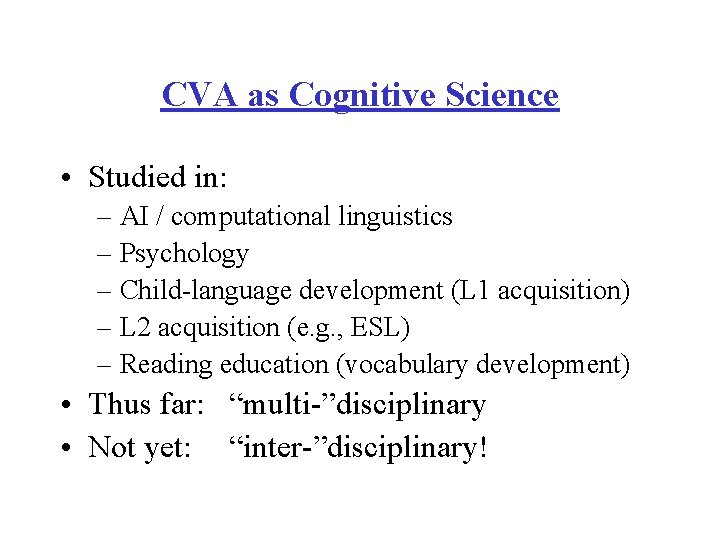 CVA as Cognitive Science

• Studied in:
– AI / computational linguistics
– Psychology
– Child-language development (L1 acquisition)
– L2 acquisition (e.g., ESL)
– Reading education (vocabulary development)
• Thus far: “multi-”disciplinary
• Not yet: “inter-”disciplinary!